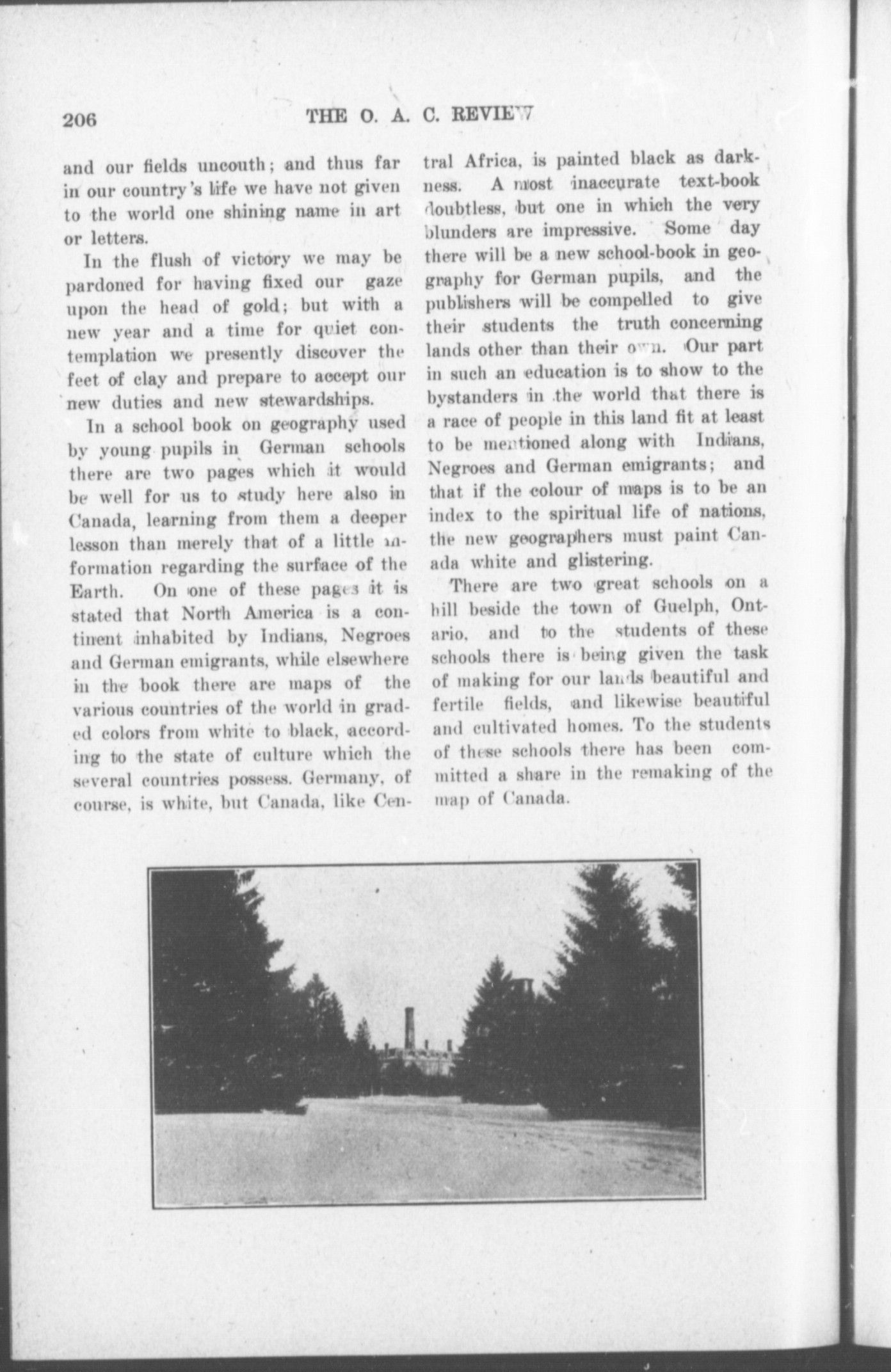 206 THE O. A. C. REVIEW

and our fields uncouth; and thus far in our country's life we have not given to the world one shining name in art or letters.

In the flush of victory we may be pardoned for having fixed our gaze upon the head of gold; but with a new year and a time for quiet contemplation we presently discover the feet of clay and prepare to accept our new duties and new stewardships.

In a school book on geography used by young pupils in German schools there are two pages which it would be well for us to study here also in Canada, learning from them a deeper lesson than merely that of a little information regarding the surface of the Earth. On one of these pages it is stated that North America is a continent inhabited by Indians, Negroes and German emigrants, while elsewhere in the book there are maps of the various countries of the world in graded colors from white to black, according to the state of culture which the several countries possess. Germany, of course, is white, but Canada, like Central Africa, is painted black as darkness. A most inaccurate text-book doubtless, but one in which the very blunders are impressive. Some day there will be a new school-book in geography for German pupils, and the publishers will be compelled to give their students the truth concerning lands other than their own. Our part in such an education is to show to the bystanders in the world that there is a race of people in this land fit at least to be mentioned along with Indians, Negroes and German emigrants; and that if the colour of maps is to be an index to the spiritual life of nations, the new geographers must paint Canada white and glistering.

There are two great schools on a hill beside the town of Guelph, Ontario, and to the students of these schools there is being given the task of making for our lands beautiful and fertile fields, and likewise beautiful and cultivated homes. To the students of these schools there has been committed a share in the remaking of the map of Canada.